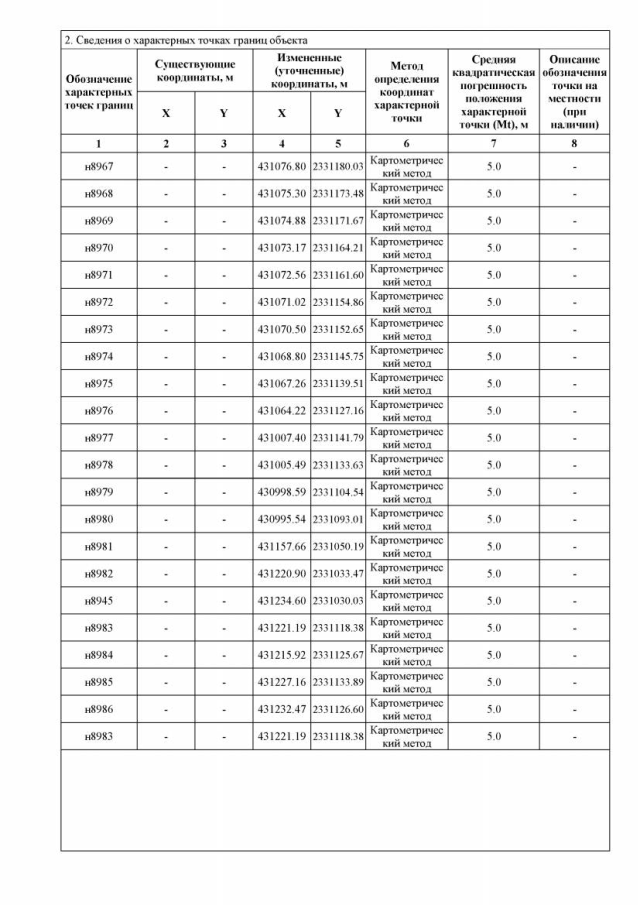 2. Сведения о характерных точках границ объекта

| Обозначение характерных точек границ | Существующие координаты, м X | Существующие координаты, м Y | Измененные (уточненные) координаты, м X | Измененные (уточненные) координаты, м Y | Метод определения координат характерной точки | Средняя квадратическая погрешность положения характерной точки (Mt), м | Описание обозначения точки на местности (при наличии) |
|---|---|---|---|---|---|---|---|
| 1 | 2 | 3 | 4 | 5 | 6 | 7 | 8 |
| н8967 | - | - | 431076.80 | 2331180.03 | Картометрический метод | 5.0 | - |
| н8968 | - | - | 431075.30 | 2331173.48 | Картометрический метод | 5.0 | - |
| н8969 | - | - | 431074.88 | 2331171.67 | Картометрический метод | 5.0 | - |
| н8970 | - | - | 431073.17 | 2331164.21 | Картометрический метод | 5.0 | - |
| н8971 | - | - | 431072.56 | 2331161.60 | Картометрический метод | 5.0 | - |
| н8972 | - | - | 431071.02 | 2331154.86 | Картометрический метод | 5.0 | - |
| н8973 | - | - | 431070.50 | 2331152.65 | Картометрический метод | 5.0 | - |
| н8974 | - | - | 431068.80 | 2331145.75 | Картометрический метод | 5.0 | - |
| н8975 | - | - | 431067.26 | 2331139.51 | Картометрический метод | 5.0 | - |
| н8976 | - | - | 431064.22 | 2331127.16 | Картометрический метод | 5.0 | - |
| н8977 | - | - | 431007.40 | 2331141.79 | Картометрический метод | 5.0 | - |
| н8978 | - | - | 431005.49 | 2331133.63 | Картометрический метод | 5.0 | - |
| н8979 | - | - | 430998.59 | 2331104.54 | Картометрический метод | 5.0 | - |
| н8980 | - | - | 430995.54 | 2331093.01 | Картометрический метод | 5.0 | - |
| н8981 | - | - | 431157.66 | 2331050.19 | Картометрический метод | 5.0 | - |
| н8982 | - | - | 431220.90 | 2331033.47 | Картометрический метод | 5.0 | - |
| н8945 | - | - | 431234.60 | 2331030.03 | Картометрический метод | 5.0 | - |
| н8983 | - | - | 431221.19 | 2331118.38 | Картометрический метод | 5.0 | - |
| н8984 | - | - | 431215.92 | 2331125.67 | Картометрический метод | 5.0 | - |
| н8985 | - | - | 431227.16 | 2331133.89 | Картометрический метод | 5.0 | - |
| н8986 | - | - | 431232.47 | 2331126.60 | Картометрический метод | 5.0 | - |
| н8983 | - | - | 431221.19 | 2331118.38 | Картометрический метод | 5.0 | - |